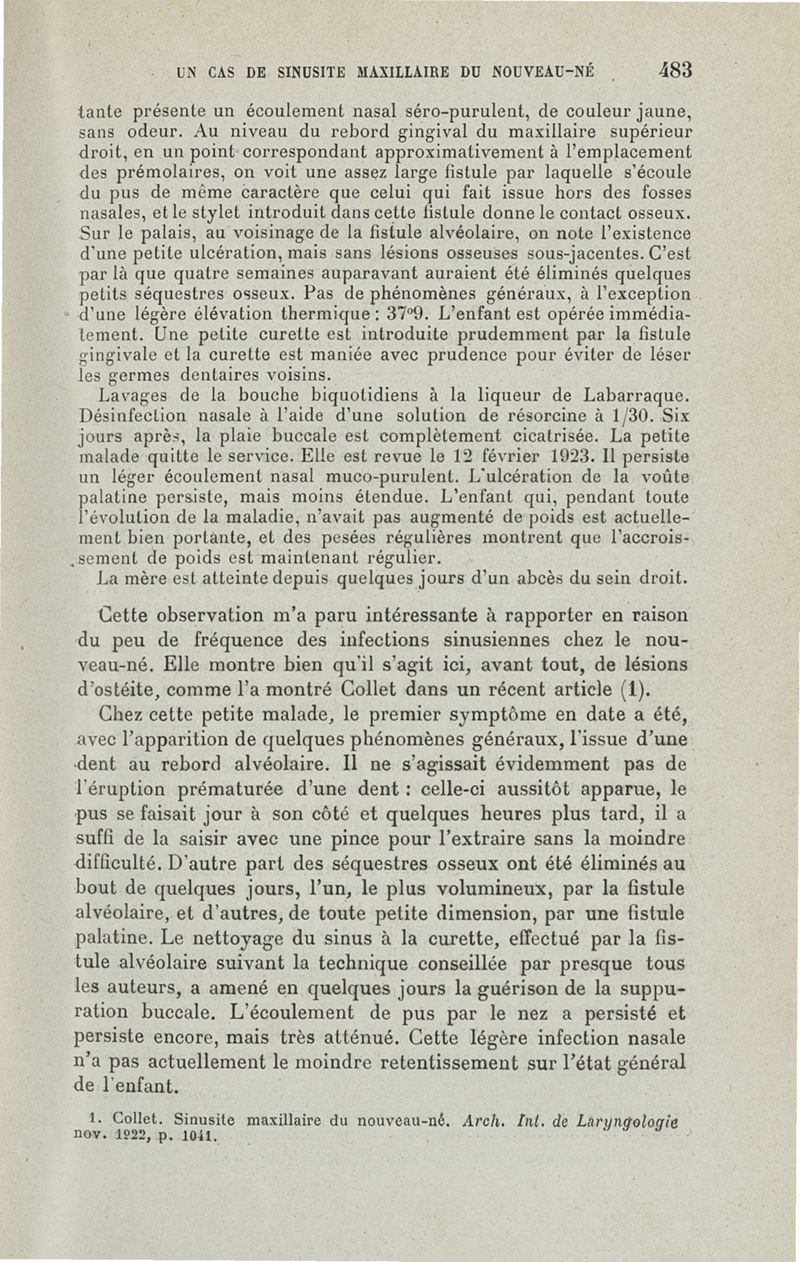 UN CAS DE SINUSITE MAXILLAIRE DU NOUVEAU-NÉ 483

tante présente un écoulement nasal séro-purulent, de couleur jaune, sans odeur. Au niveau du rebord gingival du maxillaire supérieur droit, en un point correspondant approximativement à l'emplacement des prémolaires, on voit une assez large fistule par laquelle s'écoule du pus de même caractère que celui qui fait issue hors des fosses nasales, et le stylet introduit dans cette fistule donne le contact osseux. Sur le palais, au voisinage de la fistule alvéolaire, on note l'existence d'une petite ulcération, mais sans lésions osseuses sous-jacentes. C'est par là que quatre semaines auparavant auraient été éliminés quelques petits séquestres osseux. Pas de phénomènes généraux, à l'exception d'une légère élévation thermique : 37°9. L'enfant est opérée immédiatement. Une petite curette est introduite prudemment par la fistule gingivale et la curette est maniée avec prudence pour éviter de léser les germes dentaires voisins.

Lavages de la bouche biquotidiens à la liqueur de Labarraque. Désinfection nasale à l'aide d'une solution de résorcine à 1/30. Six jours après, la plaie buccale est complètement cicatrisée. La petite malade quitte le service. Elle est revue le 12 février 1923. Il persiste un léger écoulement nasal muco-purulent. L'ulcération de la voûte palatine persiste, mais moins étendue. L'enfant qui, pendant toute l'évolution de la maladie, n'avait pas augmenté de poids est actuellement bien portante, et des pesées régulières montrent que l'accroissement de poids est maintenant régulier.

La mère est atteinte depuis quelques jours d'un abcès du sein droit.

Cette observation m'a paru intéressante à rapporter en raison du peu de fréquence des infections sinusiennes chez le nouveau-né. Elle montre bien qu'il s'agit ici, avant tout, de lésions d'ostéite, comme l'a montré Collet dans un récent article (1).

Chez cette petite malade, le premier symptôme en date a été, avec l'apparition de quelques phénomènes généraux, l'issue d'une dent au rebord alvéolaire. Il ne s'agissait évidemment pas de l'éruption prématurée d'une dent : celle-ci aussitôt apparue, le pus se faisait jour à son côté et quelques heures plus tard, il a suffi de la saisir avec une pince pour l'extraire sans la moindre difficulté. D'autre part des séquestres osseux ont été éliminés au bout de quelques jours, l'un, le plus volumineux, par la fistule alvéolaire, et d'autres, de toute petite dimension, par une fistule palatine. Le nettoyage du sinus à la curette, effectué par la fistule alvéolaire suivant la technique conseillée par presque tous les auteurs, a amené en quelques jours la guérison de la suppuration buccale. L'écoulement de pus par le nez a persisté et persiste encore, mais très atténué. Cette légère infection nasale n'a pas actuellement le moindre retentissement sur l'état général de l'enfant.

1. Collet. Sinusite maxillaire du nouveau-né. Arch. Int. de Laryngologie nov. 1922, p. 1041.